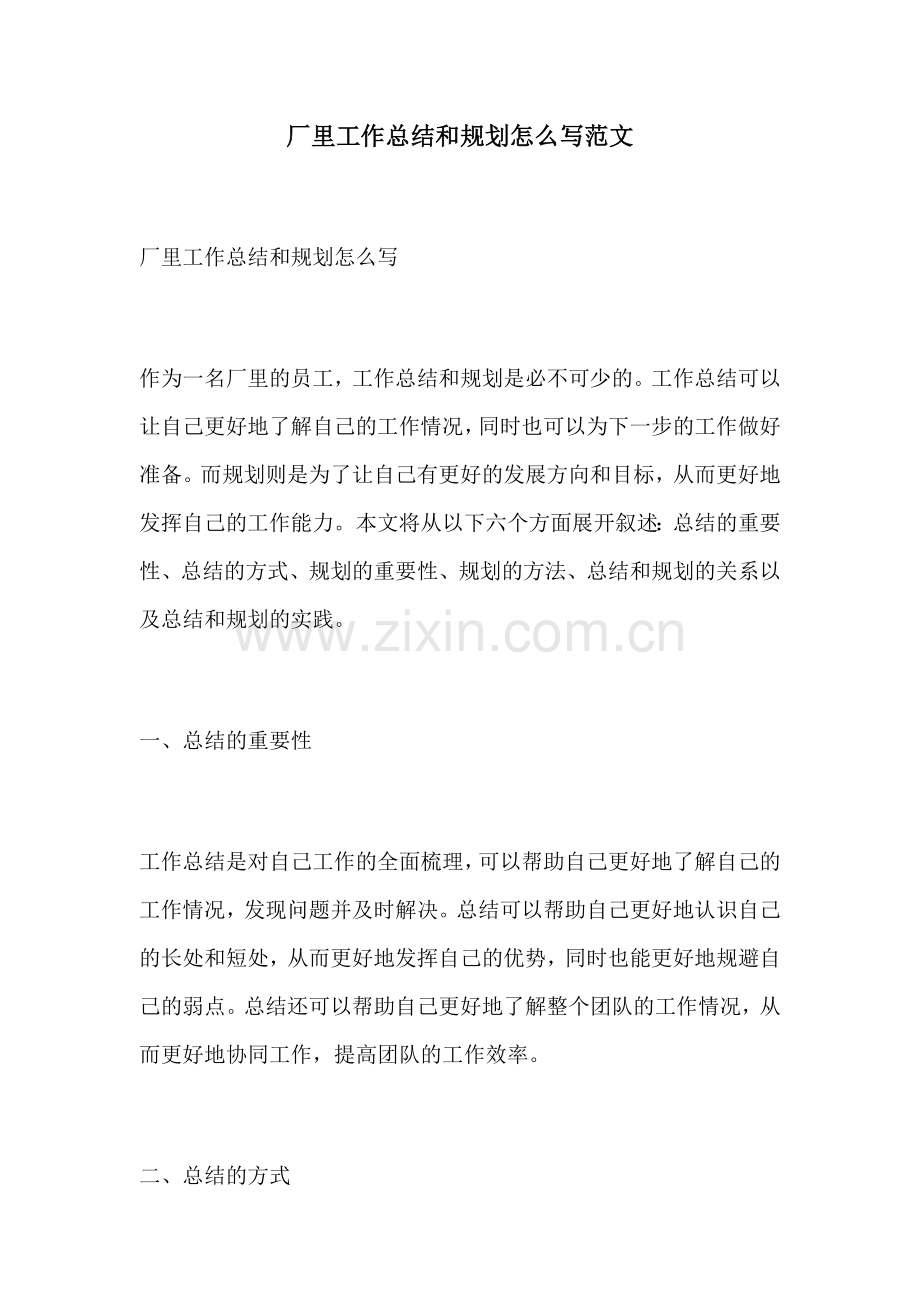 厂里工作总结和规划怎么写范文

厂里工作总结和规划怎么写

作为一名厂里的员工，工作总结和规划是必不可少的。工作总结可以让自己更好地了解自己的工作情况，同时也可以为下一步的工作做好准备。而规划则是为了让自己有更好的发展方向和目标，从而更好地发挥自己的工作能力。本文将从以下六个方面展开叙述：总结的重要性、总结的方式、规划的重要性、规划的方法、总结和规划的关系以及总结和规划的实践。

www.zixin.com.cn

一、总结的重要性

工作总结是对自己工作的全面梳理，可以帮助自己更好地了解自己的工作情况，发现问题并及时解决。总结可以帮助自己更好地认识自己的长处和短处，从而更好地发挥自己的优势，同时也能更好地规避自己的弱点。总结还可以帮助自己更好地了解整个团队的工作情况，从而更好地协同工作，提高团队的工作效率。

二、总结的方式